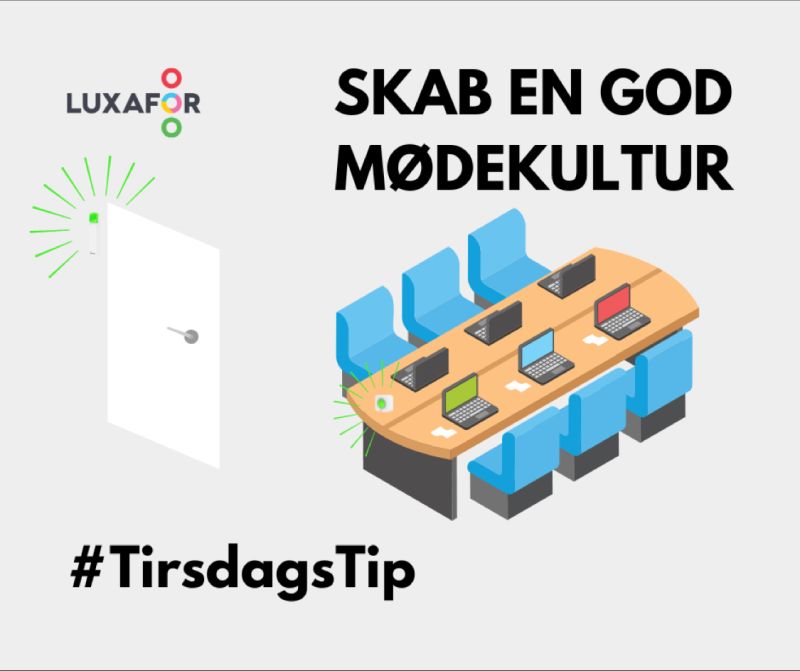 LUXAFOR

SKAB EN GOD MØDEKULTUR

#TirsdagsTip